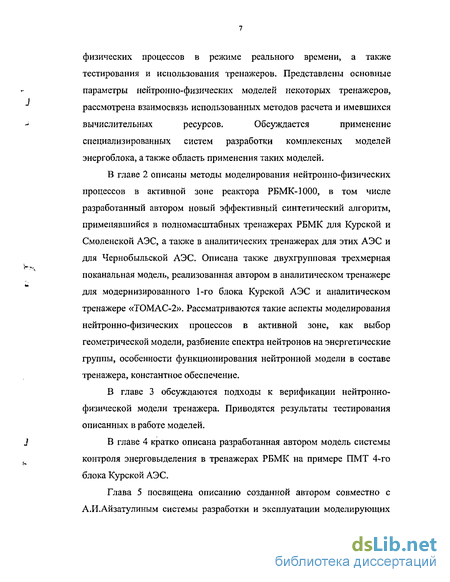 7

физических процессов в режиме реального времени, а также тестирования и использования тренажеров. Представлены основные параметры нейтронно-физических моделей некоторых тренажеров, рассмотрена взаимосвязь использованных методов расчета и имевшихся вычислительных ресурсов. Обсуждается применение специализированных систем разработки комплексных моделей энергоблока, а также область применения таких моделей.

В главе 2 описаны методы моделирования нейтронно-физических процессов в активной зоне реактора РБМК-1000, в том числе разработанный автором новый эффективный синтетический алгоритм, применявшийся в полномасштабных тренажерах РБМК для Курской и Смоленской АЭС, а также в аналитических тренажерах для этих АЭС и для Чернобыльской АЭС. Описана также двухгрупповая трехмерная поканальная модель, реализованная автором в аналитическом тренажере для модернизированного 1-го блока Курской АЭС и аналитическом тренажере «ТОМАС-2». Рассматриваются такие аспекты моделирования нейтронно-физических процессов в активной зоне, как выбор геометрической модели, разбиение спектра нейтронов на энергетические группы, особенности функционирования нейтронной модели в составе тренажера, константное обеспечение.

В главе 3 обсуждаются подходы к верификации нейтронно-физической модели тренажера. Приводятся результаты тестирования описанных в работе моделей.

В главе 4 кратко описана разработанная автором модель системы контроля энерговыделения в тренажерах РБМК на примере ПМТ 4-го блока Курской АЭС.

Глава 5 посвящена описанию созданной автором совместно с А.И.Айзатулиным системы разработки и эксплуатации моделирующих

dsLib.net
библиотека диссертаций